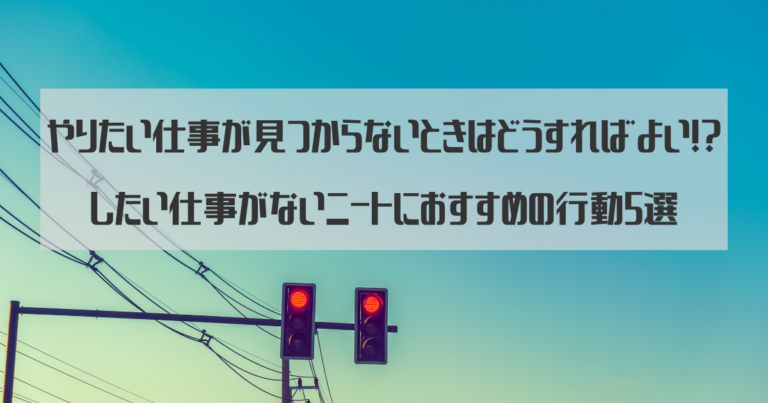 やりたい仕事が見つからないときはどうすればよい!?
したい仕事がないニートにおすすめの行動5選